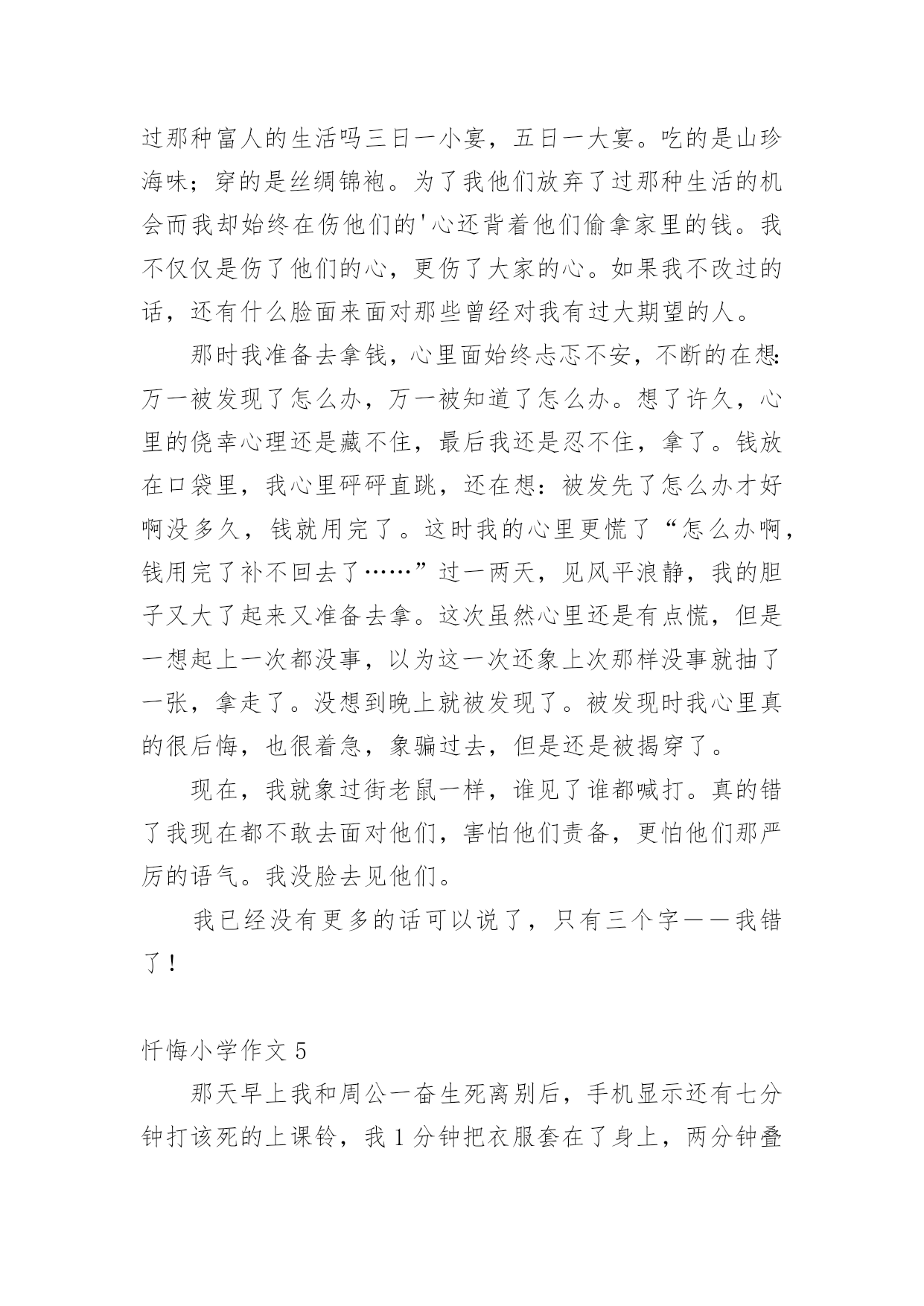 过那种富人的生活吗三日一小宴，五日一大宴。吃的是山珍海味；穿的是丝绸锦袍。为了我他们放弃了过那种生活的机会而我却始终在伤他们的'心还背着他们偷拿家里的钱。我不仅仅是伤了他们的心，更伤了大家的心。如果我不改过的话，还有什么脸面来面对那些曾经对我有过大期望的人。

那时我准备去拿钱，心里面始终忐忑不安，不断的在想：万一被发现了怎么办，万一被知道了怎么办。想了许久，心里的侥幸心理还是藏不住，最后我还是忍不住，拿了。钱放在口袋里，我心里砰砰直跳，还在想：被发先了怎么办才好啊没多久，钱就用完了。这时我的心里更慌了“怎么办啊，钱用完了补不回去了……”过一两天，见风平浪静，我的胆子又大了起来又准备去拿。这次虽然心里还是有点慌，但是一想起上一次都没事，以为这一次还象上次那样没事就抽了一张，拿走了。没想到晚上就被发现了。被发现时我心里真的很后悔，也很着急，象骗过去，但是还是被揭穿了。

现在，我就象过街老鼠一样，谁见了谁都喊打。真的错了我现在都不敢去面对他们，害怕他们责备，更怕他们那严厉的语气。我没脸去见他们。

我已经没有更多的话可以说了，只有三个字——我错了！

忏悔小学作文 5

那天早上我和周公一奋生死离别后，手机显示还有七分钟打该死的上课铃，我 1 分钟把衣服套在了身上，两分钟叠